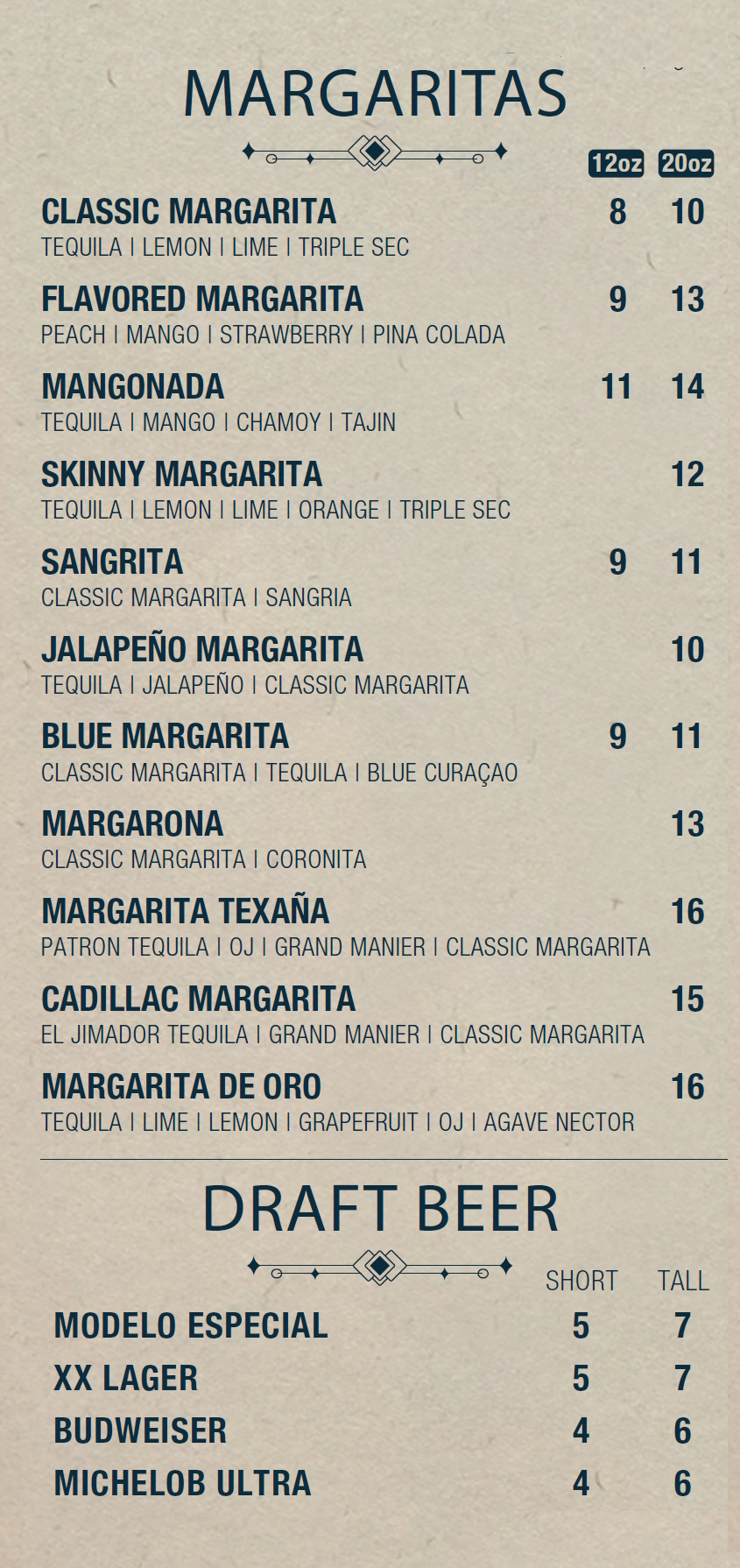 MARGARITAS

12oz 20oz

CLASSIC MARGARITA 8 10
TEQUILA | LEMON | LIME | TRIPLE SEC

FLAVORED MARGARITA 9 13
PEACH | MANGO | STRAWBERRY | PINA COLADA

MANGONADA 11 14
TEQUILA | MANGO | CHAMOY | TAJIN

SKINNY MARGARITA 12
TEQUILA | LEMON | LIME | ORANGE | TRIPLE SEC

SANGRITA 9 11
CLASSIC MARGARITA | SANGRIA

JALAPEÑO MARGARITA 10
TEQUILA | JALAPEÑO | CLASSIC MARGARITA

BLUE MARGARITA 9 11
CLASSIC MARGARITA | TEQUILA | BLUE CURAÇAO

MARGARONA 13
CLASSIC MARGARITA | CORONITA

MARGARITA TEXAÑA 16
PATRON TEQUILA | OJ | GRAND MANIER | CLASSIC MARGARITA

CADILLAC MARGARITA 15
EL JIMADOR TEQUILA | GRAND MANIER | CLASSIC MARGARITA

MARGARITA DE ORO 16
TEQUILA | LIME | LEMON | GRAPEFRUIT | OJ | AGAVE NECTOR

DRAFT BEER

SHORT TALL

MODELO ESPECIAL 5 7
XX LAGER 5 7
BUDWEISER 4 6
MICHELOB ULTRA 4 6